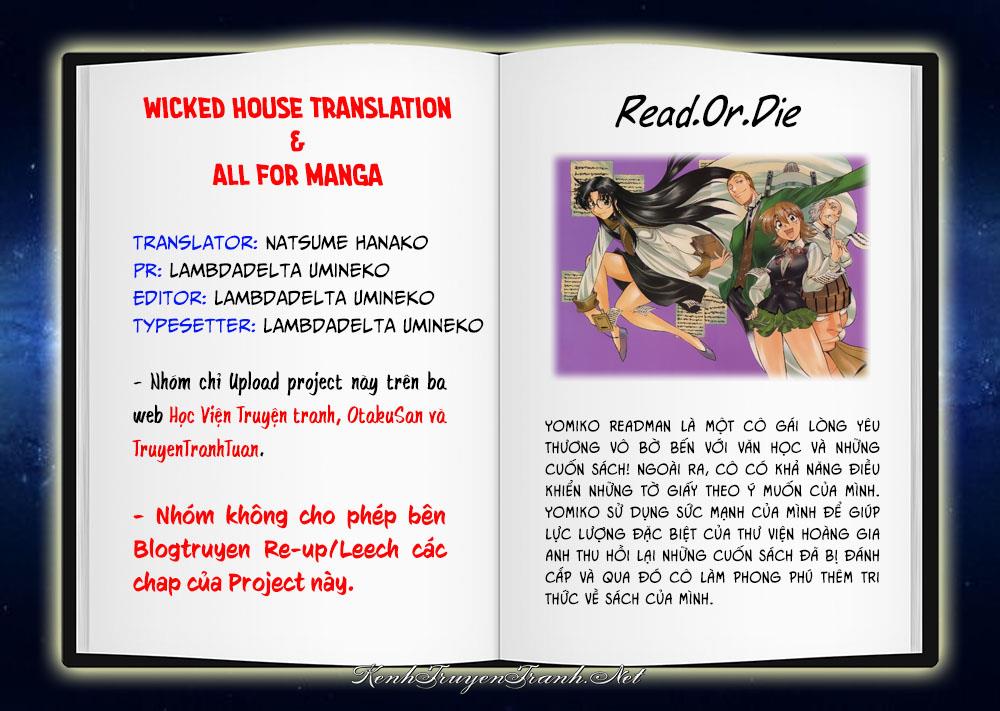 WICKED HOUSE TRANSLATION
&
ALL FOR MANGA

TRANSLATOR: NATSUME HANAKO
PR: LAMBDADELTA UMINEKO
EDITOR: LAMBDADELTA UMINEKO
TYPESETTER: LAMBDADELTA UMINEKO

- Nhóm chỉ Upload project này trên ba web Học Viện Truyện tranh, OtakuSan và TruyenTranhTuan.

- Nhóm không cho phép bên Blogtruyen Re-up/Leech các chap của Project này.

Read.Or.Die

YOMIKO READMAN LÀ MỘT CÔ GÁI LÒNG YÊU THƯƠNG VÔ BỜ BẾN VỚI VĂN HỌC VÀ NHỮNG CUỐN SÁCH! NGOÀI RA, CÔ CÓ KHẢ NĂNG ĐIỀU KHIỂN NHỮNG TỜ GIẤY THEO Ý MUỐN CỦA MÌNH. YOMIKO SỬ DỤNG SỨC MẠNH CỦA MÌNH ĐỂ GIÚP LỰC LƯỢNG ĐẶC BIỆT CỦA THƯ VIỆN HOÀNG GIA ANH THU HỒI LẠI NHỮNG CUỐN SÁCH ĐÃ BỊ ĐÁNH CẮP VÀ QUA ĐÓ CÔ LÀM PHONG PHÚ THÊM TRI THỨC VỀ SÁCH CỦA MÌNH.

KenhTruyenTranh.Net